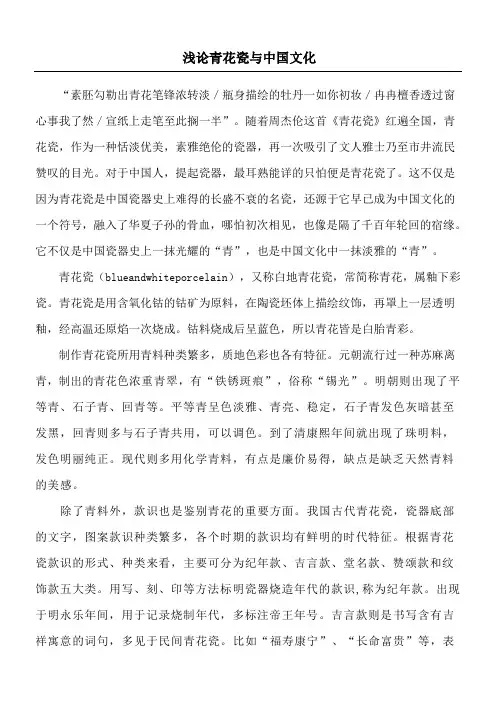 浅论青花瓷与中国文化

“素胚勾勒出青花笔锋浓转淡／瓶身描绘的牡丹一如你初妆／冉冉檀香透过窗心事我了然／宣纸上走笔至此搁一半”。随着周杰伦这首《青花瓷》红遍全国，青花瓷，作为一种恬淡优美，素雅绝伦的瓷器，再一次吸引了文人雅士乃至市井流民赞叹的目光。对于中国人，提起瓷器，最耳熟能详的只怕便是青花瓷了。这不仅是因为青花瓷是中国瓷器史上难得的长盛不衰的名瓷，还源于它早已成为中国文化的一个符号，融入了华夏子孙的骨血，哪怕初次相见，也像是隔了千百年轮回的宿缘。它不仅是中国瓷器史上一抹光耀的“青”，也是中国文化中一抹淡雅的“青”。

青花瓷（blueandwhiteporcelain），又称白地青花瓷，常简称青花，属釉下彩瓷。青花瓷是用含氧化钴的钴矿为原料，在陶瓷坯体上描绘纹饰，再罩上一层透明釉，经高温还原焰一次烧成。钴料烧成后呈蓝色，所以青花皆是白胎青彩。

制作青花瓷所用青料种类繁多，质地色彩也各有特征。元朝流行过一种苏麻离青，制出的青花色浓重青翠，有“铁锈斑痕”，俗称“锡光”。明朝则出现了平等青、石子青、回青等。平等青呈色淡雅、青亮、稳定，石子青发色灰暗甚至发黑，回青则多与石子青共用，可以调色。到了清康熙年间就出现了珠明料，发色明丽纯正。现代则多用化学青料，有点是廉价易得，缺点是缺乏天然青料的美感。

除了青料外，款识也是鉴别青花的重要方面。我国古代青花瓷，瓷器底部的文字，图案款识种类繁多，各个时期的款识均有鲜明的时代特征。根据青花瓷款识的形式、种类来看，主要可分为纪年款、吉言款、堂名款、赞颂款和纹饰款五大类。用写、刻、印等方法标明瓷器烧造年代的款识,称为纪年款。出现于明永乐年间，用于记录烧制年代，多标注帝王年号。吉言款则是书写含有吉祥寓意的词句，多见于民间青花瓷。比如“福寿康宁”、“长命富贵”等，表